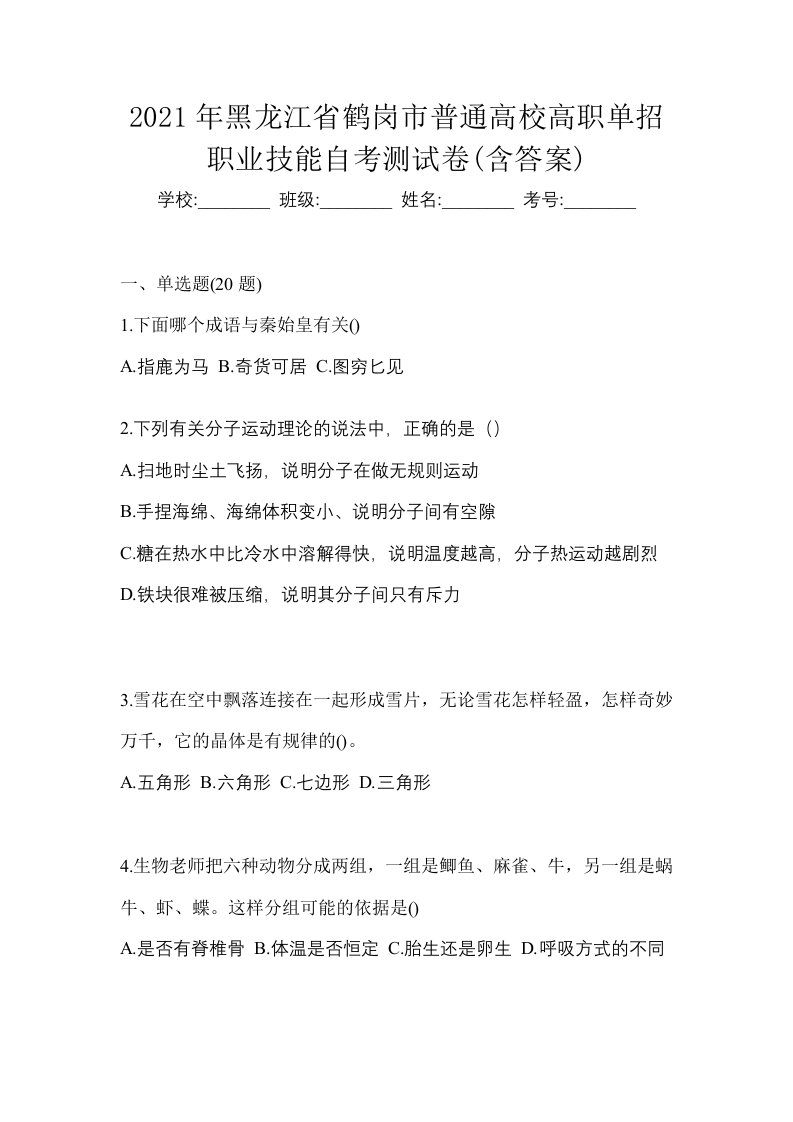 2021年黑龙江省鹤岗市普通高校高职单招职业技能自考测试卷(含答案)

学校:________ 班级:________ 姓名:________ 考号:________

一、单选题(20 题)

1.下面哪个成语与秦始皇有关()

A.指鹿为马 B.奇货可居 C.图穷匕见

2.下列有关分子运动理论的说法中，正确的是（）

A.扫地时尘土飞扬，说明分子在做无规则运动

B.手捏海绵、海绵体积变小、说明分子间有空隙

C.糖在热水中比冷水中溶解得快，说明温度越高，分子热运动越剧烈

D.铁块很难被压缩，说明其分子间只有斥力

3.雪花在空中飘落连接在一起形成雪片，无论雪花怎样轻盈，怎样奇妙万千，它的晶体是有规律的()。

A.五角形 B.六角形 C.七边形 D.三角形

4.生物老师把六种动物分成两组，一组是鲫鱼、麻雀、牛，另一组是蜗牛、虾、蝶。这样分组可能的依据是()

A.是否有脊椎骨 B.体温是否恒定 C.胎生还是卵生 D.呼吸方式的不同